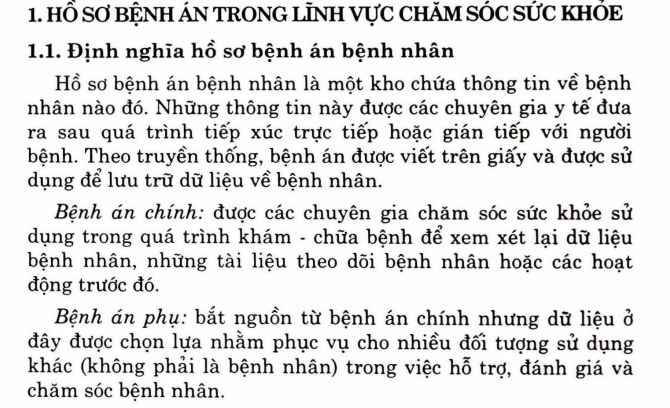 1. HỒ SƠ BỆNH ÁN TRONG LĨNH VỰC CHĂM SÓC SỨC KHỎE

1.1. Định nghĩa hồ sơ bệnh án bệnh nhân

Hồ sơ bệnh án bệnh nhân là một kho chứa thông tin về bệnh nhân nào đó. Những thông tin này được các chuyên gia y tế đưa ra sau quá trình tiếp xúc trực tiếp hoặc gián tiếp với người bệnh. Theo truyền thống, bệnh án được viết trên giấy và được sử dụng để lưu trữ dữ liệu về bệnh nhân.

Bệnh án chính: được các chuyên gia chăm sóc sức khỏe sử dụng trong quá trình khám - chữa bệnh để xem xét lại dữ liệu bệnh nhân, những tài liệu theo dõi bệnh nhân hoặc các hoạt động trước đó.

Bệnh án phụ: bắt nguồn từ bệnh án chính nhưng dữ liệu ở đây được chọn lựa nhằm phục vụ cho nhiều đối tượng sử dụng khác (không phải là bệnh nhân) trong việc hỗ trợ, đánh giá và chăm sóc bệnh nhân.